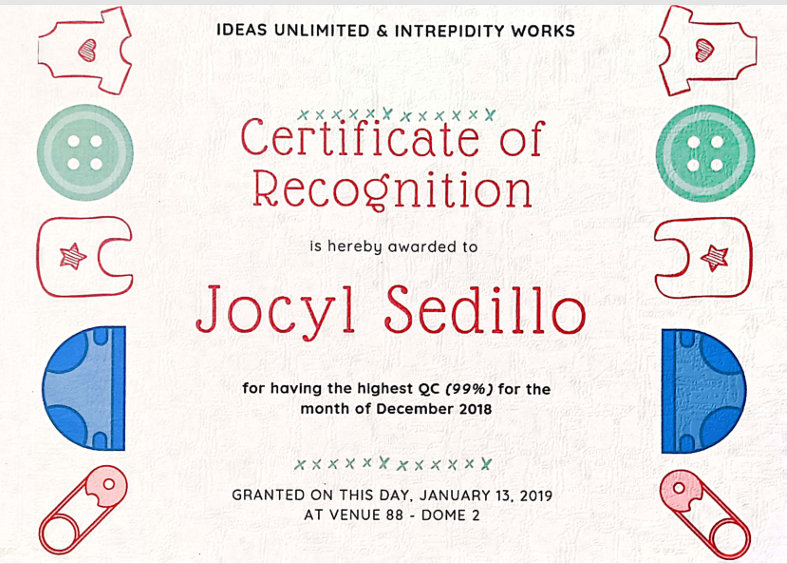 IDEAS UNLIMITED & INTREPIDITY WORKS

Certificate of Recognition

is hereby awarded to

Jocyl Sedillo

for having the highest QC (99%) for the month of December 2018

GRANTED ON THIS DAY, JANUARY 13, 2019
AT VENUE 88 - DOME 2